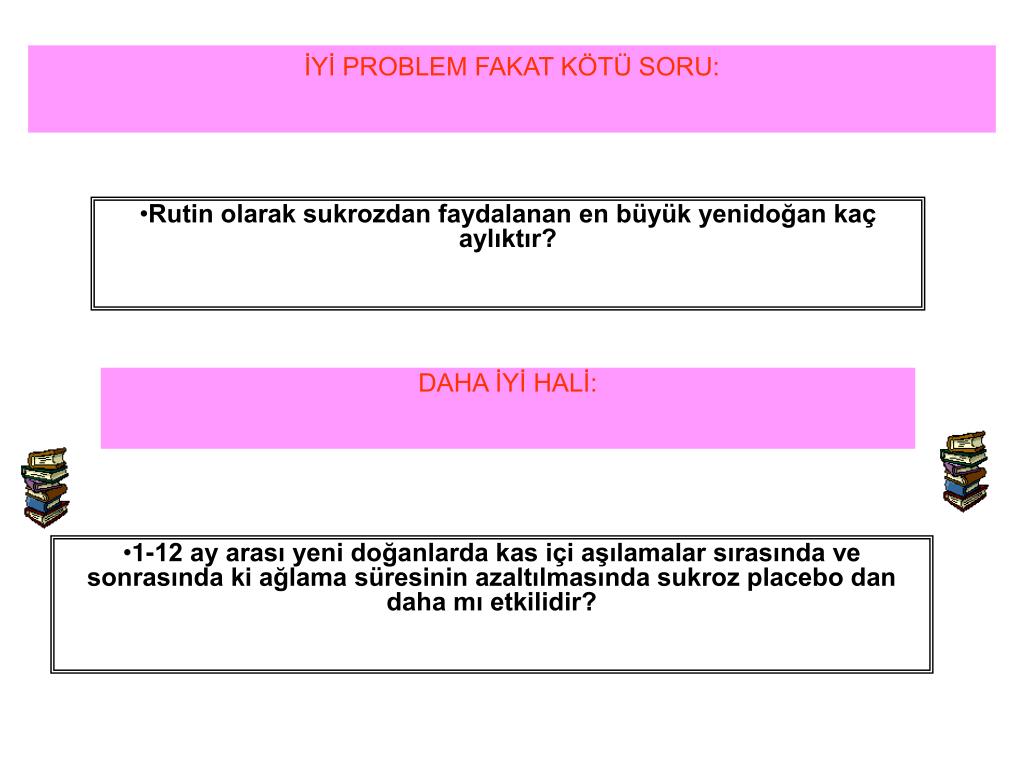 İYİ PROBLEM FAKAT KÖTÜ SORU:

•Rutin olarak sukrozdan faydalanan en büyük yenidoğan kaç aylıktır?

DAHA İYİ HALİ:

•1-12 ay arası yeni doğanlarda kas içi aşılamalar sırasında ve sonrasında ki ağlama süresinin azaltılmasında sukroz placebo dan daha mı etkilidir?